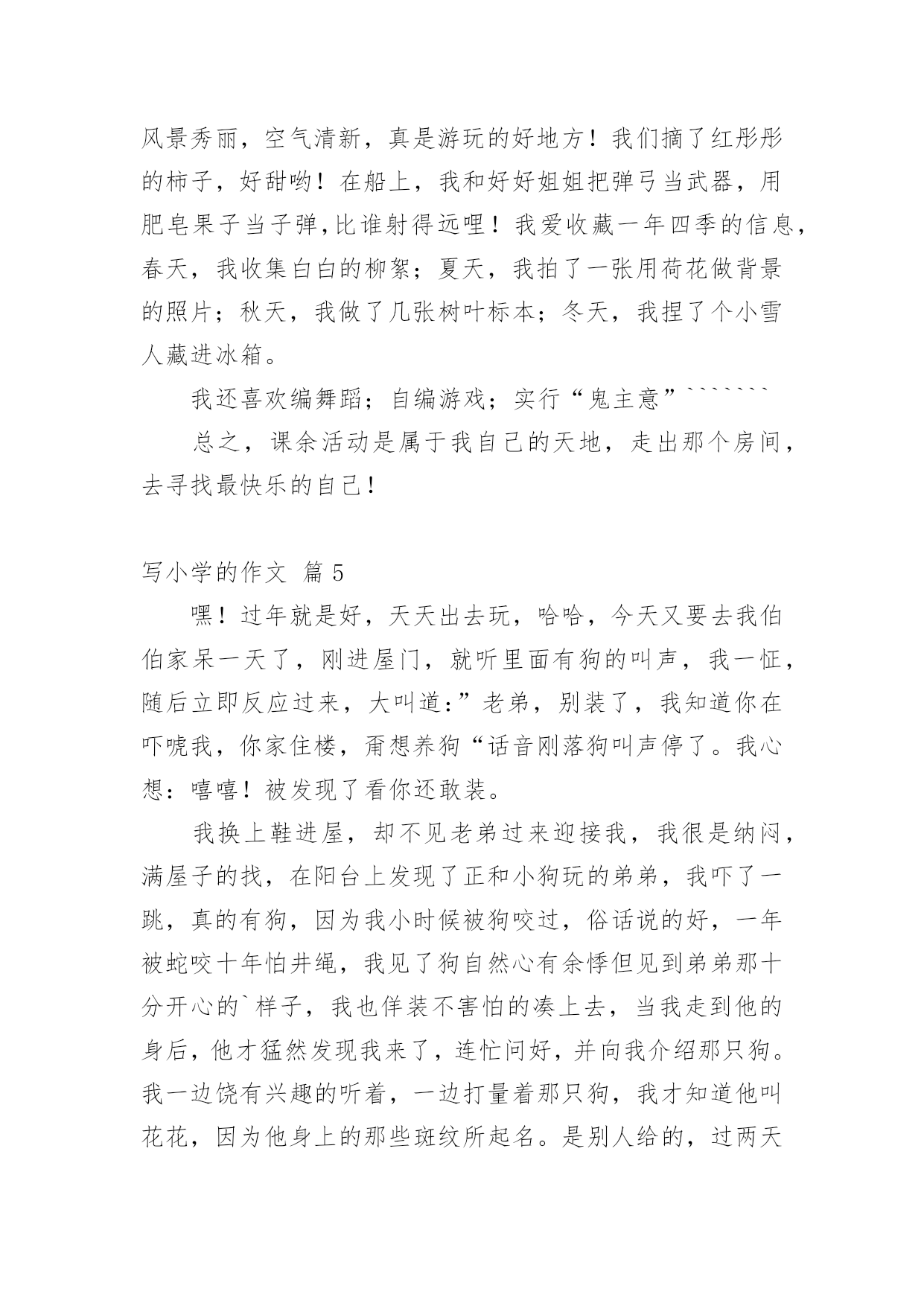 风景秀丽，空气清新，真是游玩的好地方！我们摘了红彤彤的柿子，好甜哟！在船上，我和好好姐姐把弹弓当武器，用肥皂果子当子弹,比谁射得远哩！我爱收藏一年四季的信息，春天，我收集白白的柳絮；夏天，我拍了一张用荷花做背景的照片；秋天，我做了几张树叶标本；冬天，我捏了个小雪人藏进冰箱。

我还喜欢编舞蹈；自编游戏；实行“鬼主意”```````

总之，课余活动是属于我自己的天地，走出那个房间，去寻找最快乐的自己！

写小学的作文 篇 5

嘿！过年就是好，天天出去玩，哈哈，今天又要去我伯伯家呆一天了，刚进屋门，就听里面有狗的叫声，我一怔，随后立即反应过来，大叫道：”老弟，别装了，我知道你在吓唬我，你家住楼，甭想养狗“话音刚落狗叫声停了。我心想：嘻嘻！被发现了看你还敢装。

我换上鞋进屋，却不见老弟过来迎接我，我很是纳闷，满屋子的找，在阳台上发现了正和小狗玩的弟弟，我吓了一跳，真的有狗，因为我小时候被狗咬过，俗话说的好，一年被蛇咬十年怕井绳，我见了狗自然心有余悸但见到弟弟那十分开心的`样子，我也佯装不害怕的凑上去，当我走到他的身后，他才猛然发现我来了，连忙问好，并向我介绍那只狗。我一边饶有兴趣的听着，一边打量着那只狗，我才知道他叫花花，因为他身上的那些斑纹所起名。是别人给的，过两天